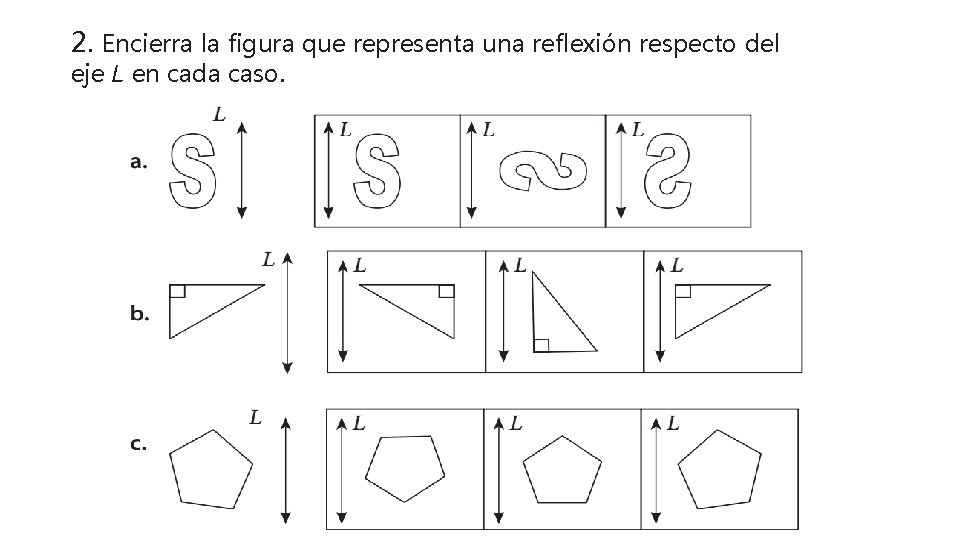 2. Encierra la figura que representa una reflexión respecto del eje L en cada caso.

a.
L
L
L
L

b.
L
L
L
L

c.
L
L
L
L